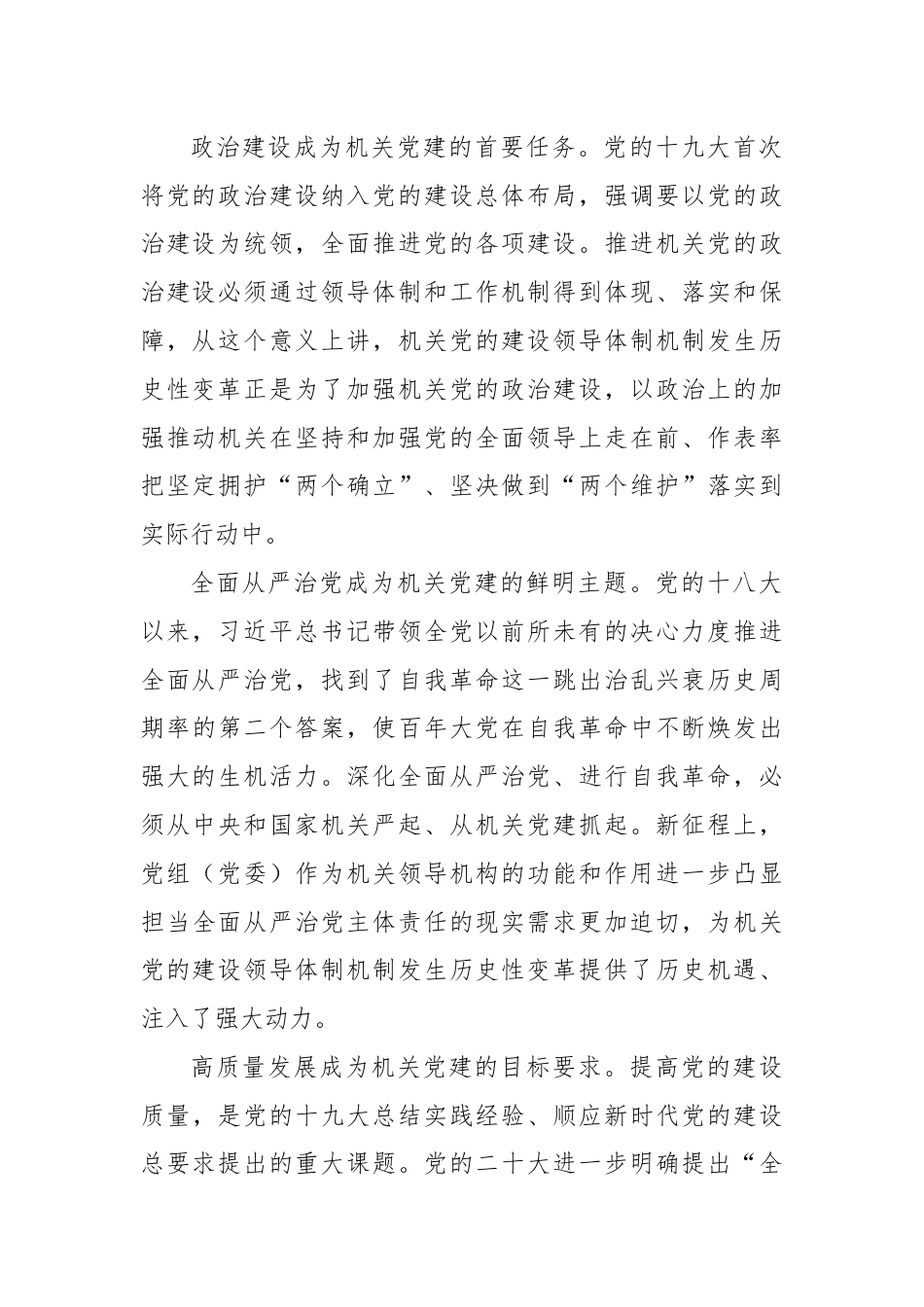 政治建设成为机关党建的首要任务。党的十九大首次将党的政治建设纳入党的建设总体布局，强调要以党的政治建设为统领，全面推进党的各项建设。推进机关党的政治建设必须通过领导体制和工作机制得到体现、落实和保障，从这个意义上讲，机关党的建设领导体制机制发生历史性变革正是为了加强机关党的政治建设，以政治上的加强推动机关在坚持和加强党的全面领导上走在前、作表率把坚定拥护“两个确立”、坚决做到“两个维护”落实到实际行动中。

全面从严治党成为机关党建的鲜明主题。党的十八大以来，习近平总书记带领全党以前所未有的决心力度推进全面从严治党，找到了自我革命这一跳出治乱兴衰历史周期率的第二个答案，使百年大党在自我革命中不断焕发出强大的生机活力。深化全面从严治党、进行自我革命，必须从中央和国家机关严起、从机关党建抓起。新征程上，党组（党委）作为机关领导机构的功能和作用进一步凸显担当全面从严治党主体责任的现实需求更加迫切，为机关党的建设领导体制机制发生历史性变革提供了历史机遇、注入了强大动力。

高质量发展成为机关党建的目标要求。提高党的建设质量，是党的十九大总结实践经验、顺应新时代党的建设总要求提出的重大课题。党的二十大进一步明确提出“全